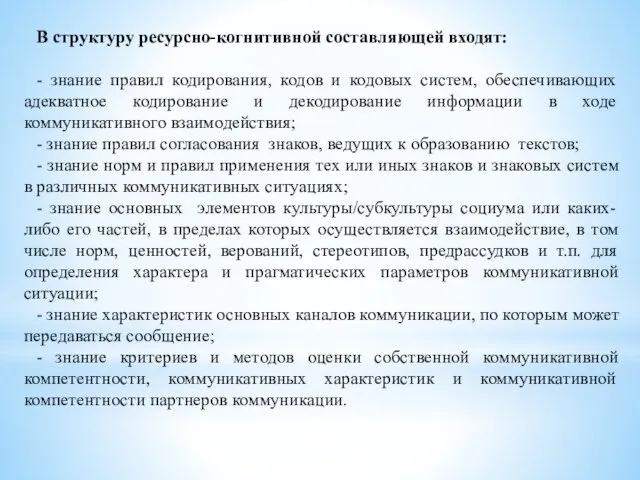 В структуру ресурсно-когнитивной составляющей входят:

- знание правил кодирования, кодов и кодовых систем, обеспечивающих адекватное кодирование и декодирование информации в ходе коммуникативного взаимодействия;
- знание правил согласования знаков, ведущих к образованию текстов;
- знание норм и правил применения тех или иных знаков и знаковых систем в различных коммуникативных ситуациях;
- знание основных элементов культуры/субкультуры социума или каких-либо его частей, в пределах которых осуществляется взаимодействие, в том числе норм, ценностей, верований, стереотипов, предрассудков и т.п. для определения характера и прагматических параметров коммуникативной ситуации;
- знание характеристик основных каналов коммуникации, по которым может передаваться сообщение;
- знание критериев и методов оценки собственной коммуникативной компетентности, коммуникативных характеристик и коммуникативной компетентности партнеров коммуникации.